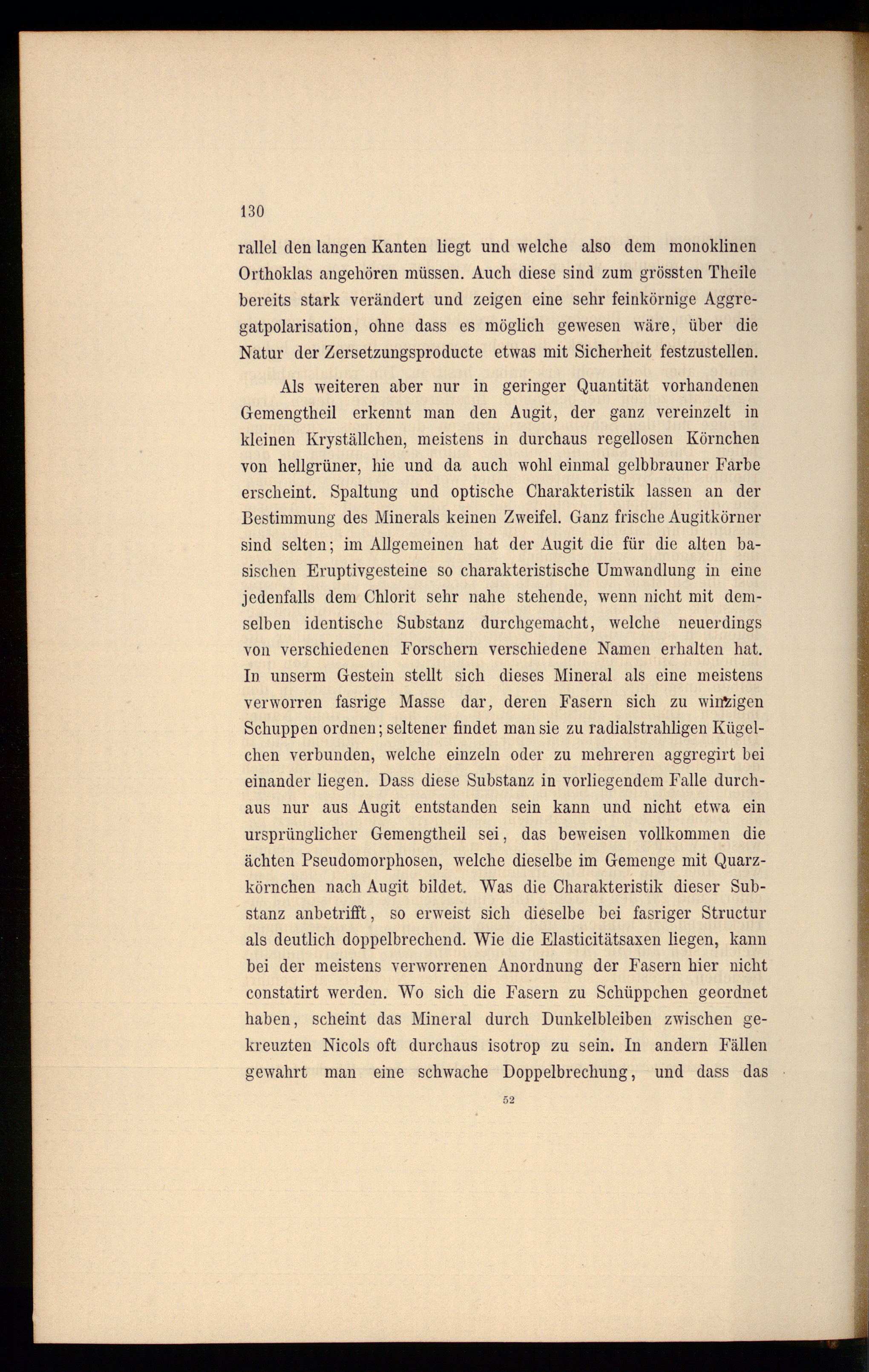 130

rallel den langen Kanten liegt und welche also dem monoklinen Orthoklas angehören müssen. Auch diese sind zum grössten Theile bereits stark verändert und zeigen eine sehr feinkörnige Aggregatpolarisation, ohne dass es möglich gewesen wäre, über die Natur der Zersetzungsproducte etwas mit Sicherheit festzustellen.

Als weiteren aber nur in geringer Quantität vorhandenen Gemengtheil erkennt man den Augit, der ganz vereinzelt in kleinen Kryställchen, meistens in durchaus regellosen Körnchen von hellgrüner, hie und da auch wohl einmal gelbbrauner Farbe erscheint. Spaltung und optische Charakteristik lassen an der Bestimmung des Minerals keinen Zweifel. Ganz frische Augitkörner sind selten; im Allgemeinen hat der Augit die für die alten basischen Eruptivgesteine so charakteristische Umwandlung in eine jedenfalls dem Chlorit sehr nahe stehende, wenn nicht mit demselben identische Substanz durchgemacht, welche neuerdings von verschiedenen Forschern verschiedene Namen erhalten hat. In unserm Gestein stellt sich dieses Mineral als eine meistens verworren fasrige Masse dar, deren Fasern sich zu winzigen Schuppen ordnen; seltener findet man sie zu radialstrahligen Kügelchen verbunden, welche einzeln oder zu mehreren aggregirt bei einander liegen. Dass diese Substanz in vorliegendem Falle durchaus nur aus Augit entstanden sein kann und nicht etwa ein ursprünglicher Gemengtheil sei, das beweisen vollkommen die ächten Pseudomorphosen, welche dieselbe im Gemenge mit Quarzkörnchen nach Augit bildet. Was die Charakteristik dieser Substanz anbetrifft, so erweist sich dieselbe bei fasriger Structur als deutlich doppelbrechend. Wie die Elasticitätsaxen liegen, kann bei der meistens verworrenen Anordnung der Fasern hier nicht constatirt werden. Wo sich die Fasern zu Schüppchen geordnet haben, scheint das Mineral durch Dunkelbleiben zwischen gekreuzten Nicols oft durchaus isotrop zu sein. In andern Fällen gewahrt man eine schwache Doppelbrechung, und dass das

52